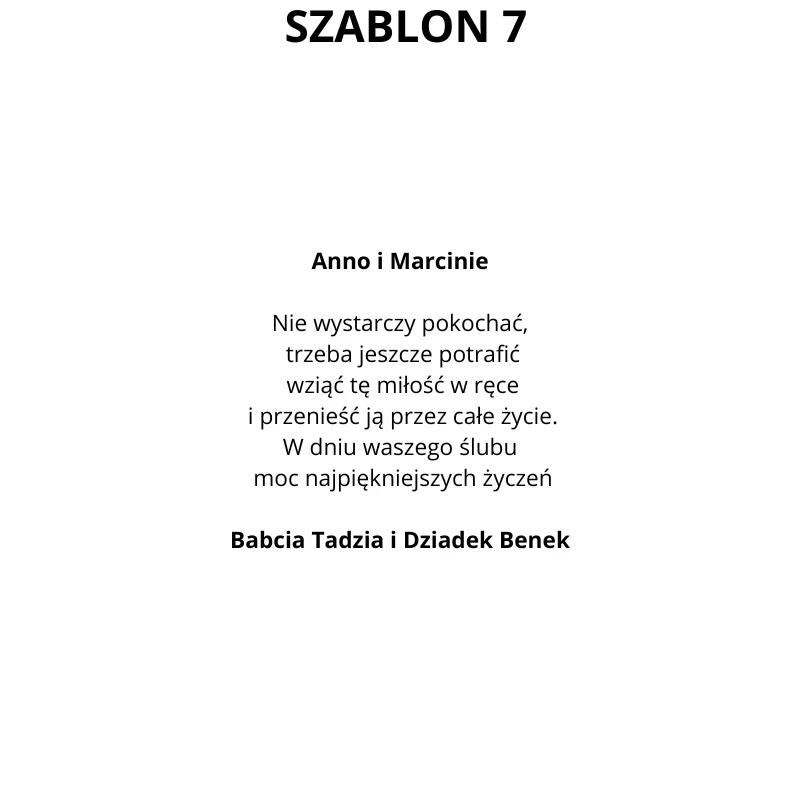 SZABLON 7

Anno i Marcinie

Nie wystarczy pokochać,
trzeba jeszcze potrafić
wziąć tę miłość w ręce
i przenieść ją przez całe życie.
W dniu waszego ślubu
moc najpiękniejszych życzeń

Babcia Tadzia i Dziadek Benek